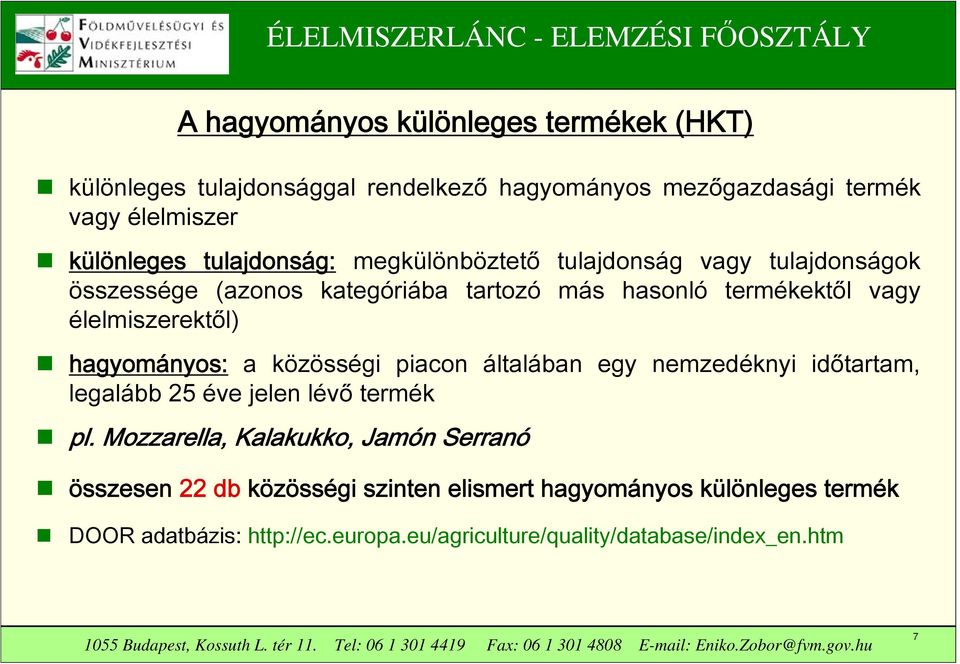 FÖLDMŰVELÉSÜGYI ÉS VIDÉKFEJLESZTÉSI MINISZTÉRIUM

ÉLELMISZERLÁNC - ELEMZÉSI FŐOSZTÁLY

A hagyományos különleges termékek (HKT)

különleges tulajdonsággal rendelkező hagyományos mezőgazdasági termék vagy élelmiszer

különleges tulajdonság: megkülönböztető tulajdonság vagy tulajdonságok összessége (azonos kategóriába tartozó más hasonló termékektől vagy élelmiszerektől)

hagyományos: a közösségi piacon általában egy nemzedéknyi időtartam, legalább 25 éve jelen lévő termék

pl. Mozzarella, Kalakukko, Jamón Serranó

összesen 22 db közösségi szinten elismert hagyományos különleges termék

DOOR adatbázis: http://ec.europa.eu/agriculture/quality/database/index_en.htm

1055 Budapest, Kossuth L. tér 11. Tel: 06 1 301 4419 Fax: 06 1 301 4808 E-mail: Eniko.Zobor@fvm.gov.hu

7